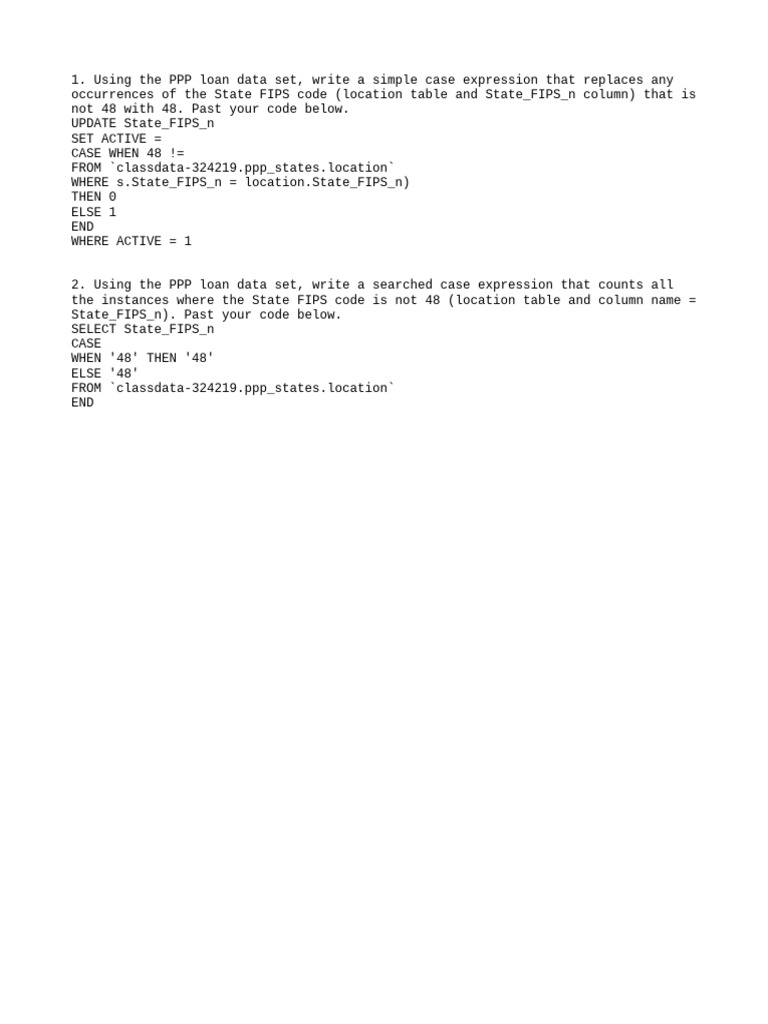 1. Using the PPP loan data set, write a simple case expression that replaces any occurrences of the State FIPS code (location table and State_FIPS_n column) that is not 48 with 48. Past your code below.
UPDATE State_FIPS_n
SET ACTIVE =
CASE WHEN 48 !=
FROM `classdata-324219.ppp_states.location`
WHERE s.State_FIPS_n = location.State_FIPS_n)
THEN 0
ELSE 1
END
WHERE ACTIVE = 1

2. Using the PPP loan data set, write a searched case expression that counts all the instances where the State FIPS code is not 48 (location table and column name = State_FIPS_n). Past your code below.
SELECT State_FIPS_n
CASE
WHEN '48' THEN '48'
ELSE '48'
FROM `classdata-324219.ppp_states.location`
END